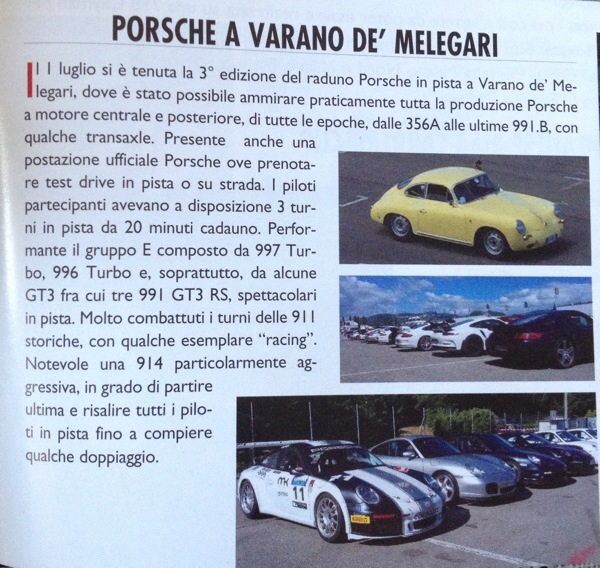 PORSCHE A VARANO DE' MELEGARI

Il 1 luglio si è tenuta la 3° edizione del raduno Porsche in pista a Varano de' Melegari, dove è stato possibile ammirare praticamente tutta la produzione Porsche a motore centrale e posteriore, di tutte le epoche, dalle 356A alle ultime 991.B, con qualche transaxle. Presente anche una postazione ufficiale Porsche ove prenotare test drive in pista o su strada. I piloti partecipanti avevano a disposizione 3 turni in pista da 20 minuti cadauno. Performante il gruppo E composto da 997 Turbo, 996 Turbo e, soprattutto, da alcune GT3 fra cui tre 991 GT3 RS, spettacolari in pista. Molto combattuti i turni delle 911 storiche, con qualche esemplare "racing". Notevole una 914 particolarmente aggressiva, in grado di partire ultima e risalire tutti i piloti in pista fino a compiere qualche doppiaggio.

11